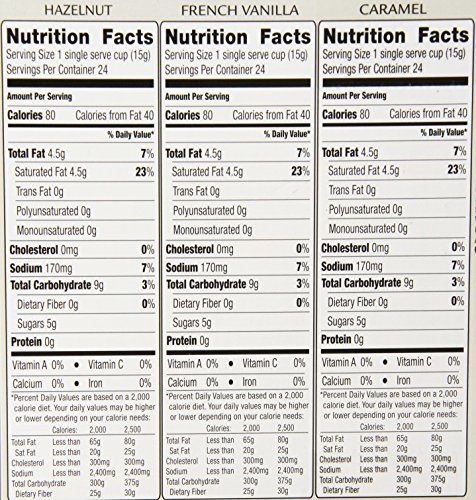 HAZELNUT

Nutrition Facts
Serving Size 1 single serve cup (15g)
Servings Per Container 24

Amount Per Serving
Calories 80 Calories from Fat 40
% Daily Value*
Total Fat 4.5g 7%
Saturated Fat 4.5g 23%
Trans Fat 0g
Polyunsaturated 0g
Monounsaturated 0g
Cholesterol 0mg 0%
Sodium 170mg 7%
Total Carbohydrate 9g 3%
Dietary Fiber 0g 0%
Sugars 5g
Protein 0g

Vitamin A 0% • Vitamin C 0%
Calcium 0% • Iron 0%

*Percent Daily Values are based on a 2,000 calorie diet. Your daily values may be higher or lower depending on your calorie needs:

| | Calories: | 2,000 | 2,500 |
|---|---|---|---|
| Total Fat | Less than | 65g | 80g |
| Sat Fat | Less than | 20g | 25g |
| Cholesterol | Less than | 300mg | 300mg |
| Sodium | Less than | 2,400mg | 2,400mg |
| Total Carbohydrate | | 300g | 375g |
| Dietary Fiber | | 25g | 30g |

FRENCH VANILLA

Nutrition Facts
Serving Size 1 single serve cup (15g)
Servings Per Container 24

Amount Per Serving
Calories 80 Calories from Fat 40
% Daily Value*
Total Fat 4.5g 7%
Saturated Fat 4.5g 23%
Trans Fat 0g
Polyunsaturated 0g
Monounsaturated 0g
Cholesterol 0mg 0%
Sodium 170mg 7%
Total Carbohydrate 9g 3%
Dietary Fiber 0g 0%
Sugars 5g
Protein 0g

Vitamin A 0% • Vitamin C 0%
Calcium 0% • Iron 0%

*Percent Daily Values are based on a 2,000 calorie diet. Your daily values may be higher or lower depending on your calorie needs:

| | Calories: | 2,000 | 2,500 |
|---|---|---|---|
| Total Fat | Less than | 65g | 80g |
| Sat Fat | Less than | 20g | 25g |
| Cholesterol | Less than | 300mg | 300mg |
| Sodium | Less than | 2,400mg | 2,400mg |
| Total Carbohydrate | | 300g | 375g |
| Dietary Fiber | | 25g | 30g |

CARAMEL

Nutrition Facts
Serving Size 1 single serve cup (15g)
Servings Per Container 24

Amount Per Serving
Calories 80 Calories from Fat 40
% Daily Value*
Total Fat 4.5g 7%
Saturated Fat 4.5g 23%
Trans Fat 0g
Polyunsaturated 0g
Monounsaturated 0g
Cholesterol 0mg 0%
Sodium 170mg 7%
Total Carbohydrate 9g 3%
Dietary Fiber 0g 0%
Sugars 5g
Protein 0g

Vitamin A 0% • Vitamin C 0%
Calcium 0% • Iron 0%

*Percent Daily Values are based on a 2,000 calorie diet. Your daily values may be higher or lower depending on your calorie needs:

| | Calories: | 2,000 | 2,500 |
|---|---|---|---|
| Total Fat | Less than | 65g | 80g |
| Sat Fat | Less than | 20g | 25g |
| Cholesterol | Less than | 300mg | 300mg |
| Sodium | Less than | 2,400mg | 2,400mg |
| Total Carbohydrate | | 300g | 375g |
| Dietary Fiber | | 25g | 30g |